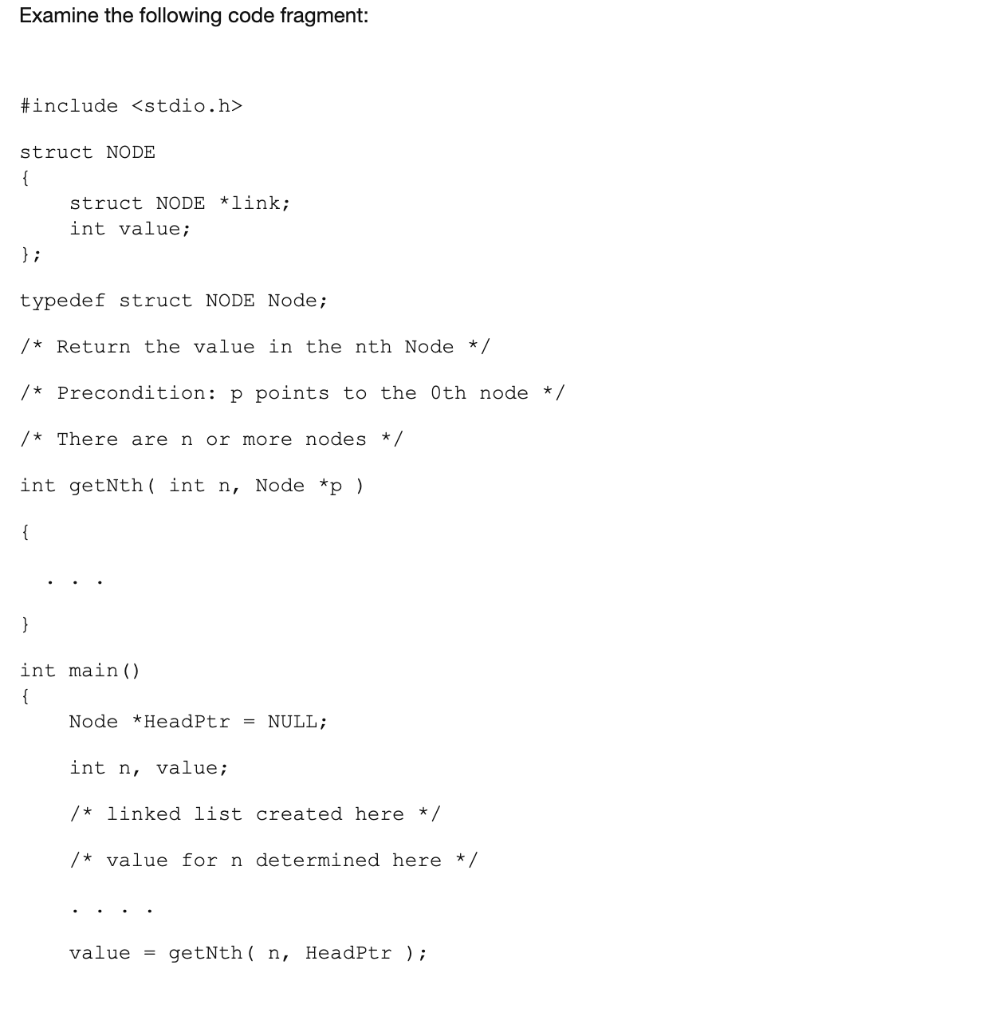 Examine the following code fragment:

#include <stdio.h>

struct NODE
{
    struct NODE *link;
    int value;
};

typedef struct NODE Node;

/* Return the value in the nth Node */

/* Precondition: p points to the 0th node */

/* There are n or more nodes */

int getNth( int n, Node *p )

{

  . . .

}

int main()
{
    Node *HeadPtr = NULL;

    int n, value;

    /* linked list created here */

    /* value for n determined here */

    . . . .

    value = getNth( n, HeadPtr );